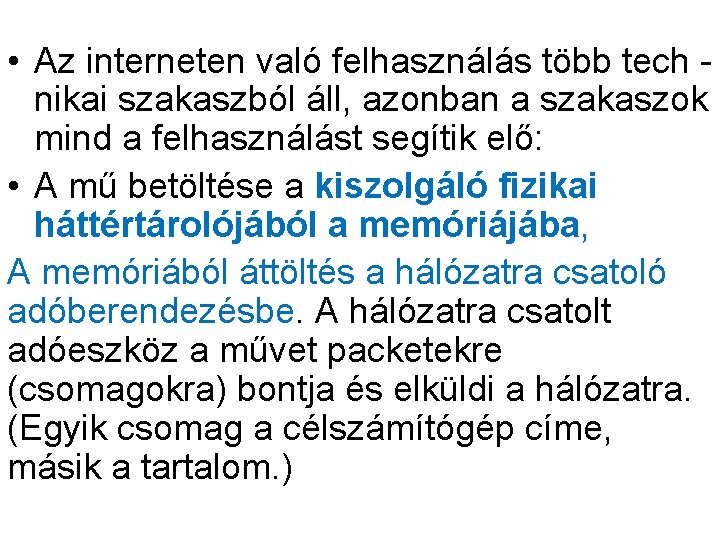 • Az interneten való felhasználás több tech - nikai szakaszból áll, azonban a szakaszok mind a felhasználást segítik elő:

• A mű betöltése a kiszolgáló fizikai háttértárolójából a memóriájába,

A memóriából áttöltés a hálózatra csatoló adóberendezésbe. A hálózatra csatolt adóeszköz a művet packetekre (csomagokra) bontja és elküldi a hálózatra. (Egyik csomag a célszámítógép címe, másik a tartalom.)